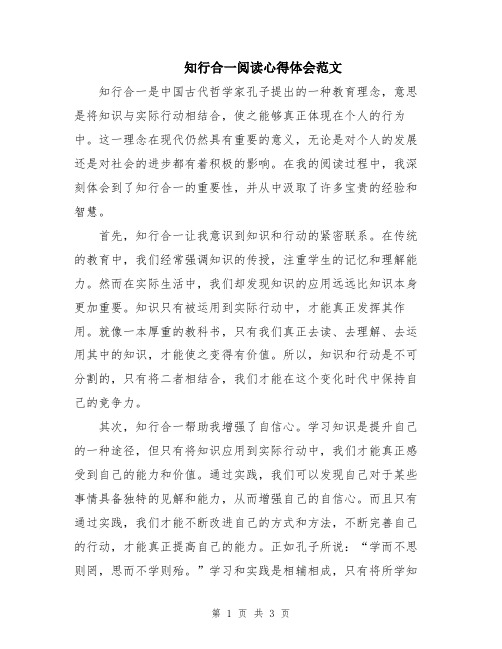 知行合一阅读心得体会范文

知行合一是中国古代哲学家孔子提出的一种教育理念，意思是将知识与实际行动相结合，使之能够真正体现在个人的行为中。这一理念在现代仍然具有重要的意义，无论是对个人的发展还是对社会的进步都有着积极的影响。在我的阅读过程中，我深刻体会到了知行合一的重要性，并从中汲取了许多宝贵的经验和智慧。

首先，知行合一让我意识到知识和行动的紧密联系。在传统的教育中，我们经常强调知识的传授，注重学生的记忆和理解能力。然而在实际生活中，我们却发现知识的应用远远比知识本身更加重要。知识只有被运用到实际行动中，才能真正发挥其作用。就像一本厚重的教科书，只有我们真正去读、去理解、去运用其中的知识，才能使之变得有价值。所以，知识和行动是不可分割的，只有将二者相结合，我们才能在这个变化时代中保持自己的竞争力。

其次，知行合一帮助我增强了自信心。学习知识是提升自己的一种途径，但只有将知识应用到实际行动中，我们才能真正感受到自己的能力和价值。通过实践，我们可以发现自己对于某些事情具备独特的见解和能力，从而增强自己的自信心。而且只有通过实践，我们才能不断改进自己的方式和方法，不断完善自己的行动，才能真正提高自己的能力。正如孔子所说：“学而不思则罔，思而不学则殆。”学习和实践是相辅相成，只有将所学知

第 1 页 共 3 页